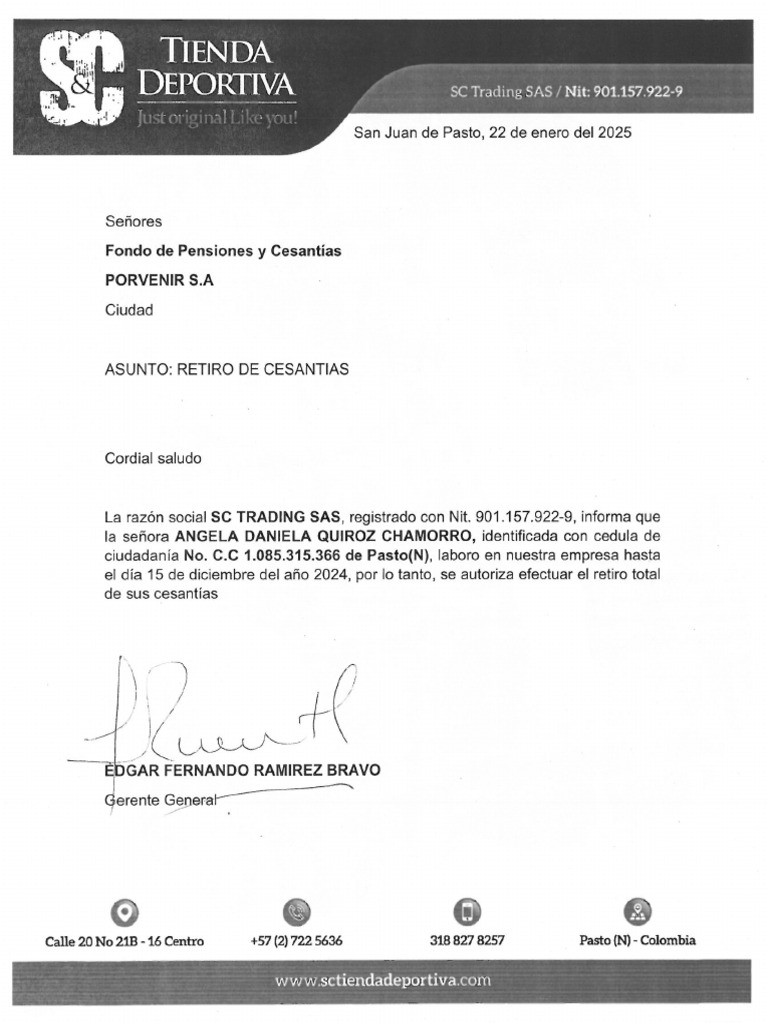 S&C TIENDA DEPORTIVA
Just original Like you!

SC Trading SAS / Nit: 901.157.922-9

San Juan de Pasto, 22 de enero del 2025

Señores
Fondo de Pensiones y Cesantías
PORVENIR S.A
Ciudad

ASUNTO: RETIRO DE CESANTIAS

Cordial saludo

La razón social SC TRADING SAS, registrado con Nit. 901.157.922-9, informa que la señora ANGELA DANIELA QUIROZ CHAMORRO, identificada con cedula de ciudadanía No. C.C 1.085.315.366 de Pasto(N), laboro en nuestra empresa hasta el día 15 de diciembre del año 2024, por lo tanto, se autoriza efectuar el retiro total de sus cesantías

EDGAR FERNANDO RAMIREZ BRAVO
Gerente General

Calle 20 No 21B - 16 Centro
+57 (2) 722 5636
318 827 8257
Pasto (N) - Colombia

www.sctiendadeportiva.com